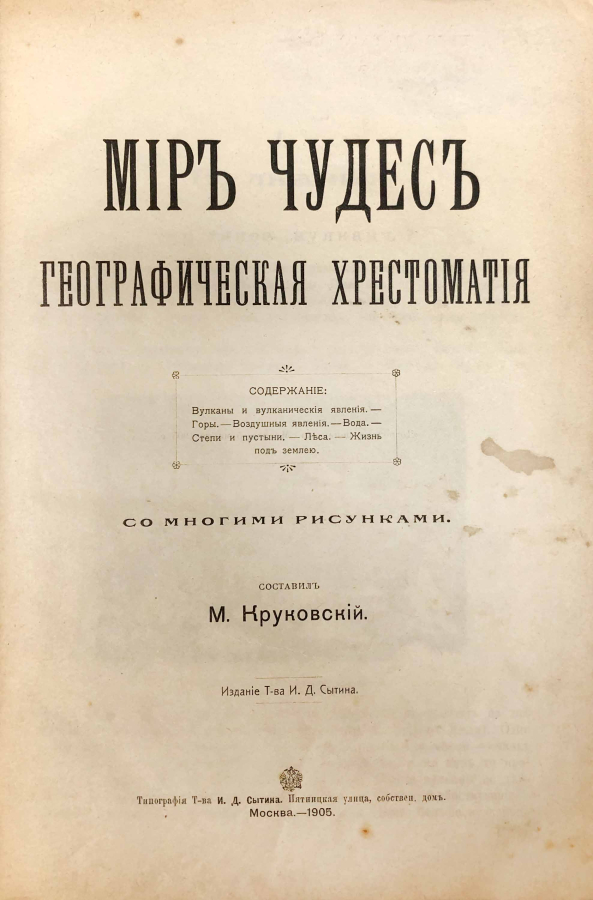 МІРЪ ЧУДЕСЪ
ГЕОГРАФИЧЕСКАЯ ХРЕСТОМАТІЯ

СОДЕРЖАНІЕ:
Вулканы и вулканическія явленія. — Горы. — Воздушныя явленія. — Вода. — Степи и пустыни. — Лѣса. — Жизнь подъ землею.

СО МНОГИМИ РИСУНКАМИ.

СОСТАВИЛЪ
М. Круковскій.

Изданіе Т-ва И. Д. Сытина.

Типографія Т-ва И. Д. Сытина. Пятницкая улица, собствен. домъ.
Москва.—1905.